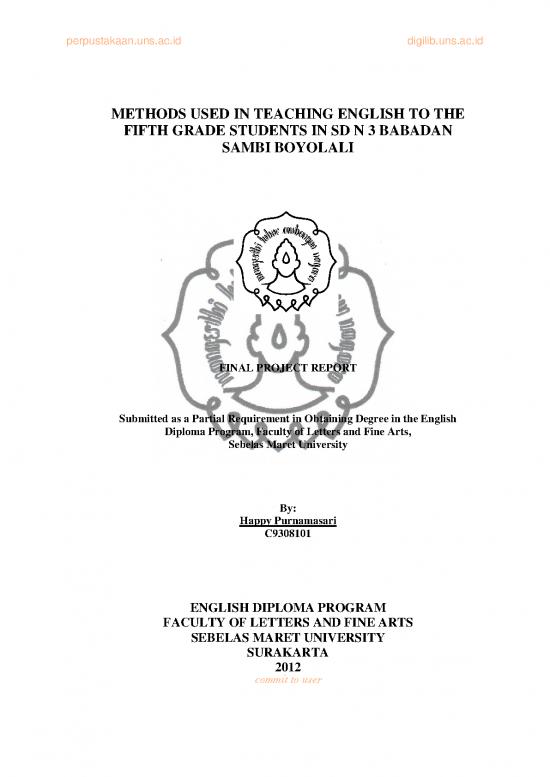 perpustakaan.uns.ac.id

digilib.uns.ac.id

METHODS USED IN TEACHING ENGLISH TO THE FIFTH GRADE STUDENTS IN SD N 3 BABADAN SAMBI BOYOLALI

FINAL PROJECT REPORT

Submitted as a Partial Requirement in Obtaining Degree in the English Diploma Program, Faculty of Letters and Fine Arts, Sebelas Maret University

By:
Happy Purnamasari
C9308101

ENGLISH DIPLOMA PROGRAM
FACULTY OF LETTERS AND FINE ARTS
SEBELAS MARET UNIVERSITY
SURAKARTA
2012

commit to user